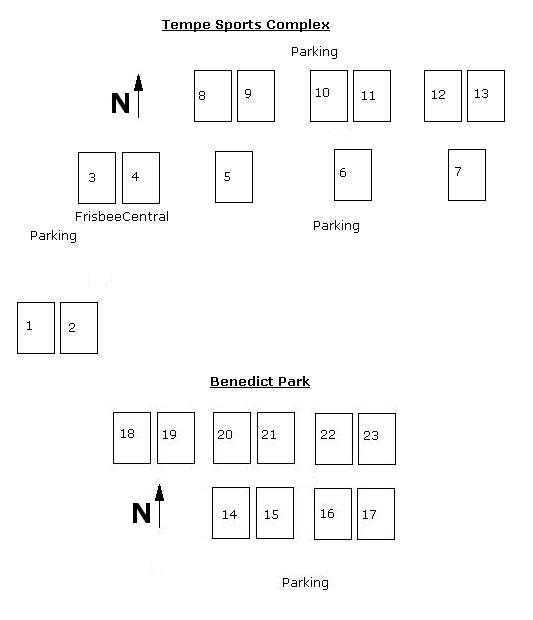 Tempe Sports Complex

Parking

N

8 9 10 11 12 13

3 4 5 6 7

FrisbeeCentral

Parking

Parking

1 2

Benedict Park

18 19 20 21 22 23

N

14 15 16 17

Parking